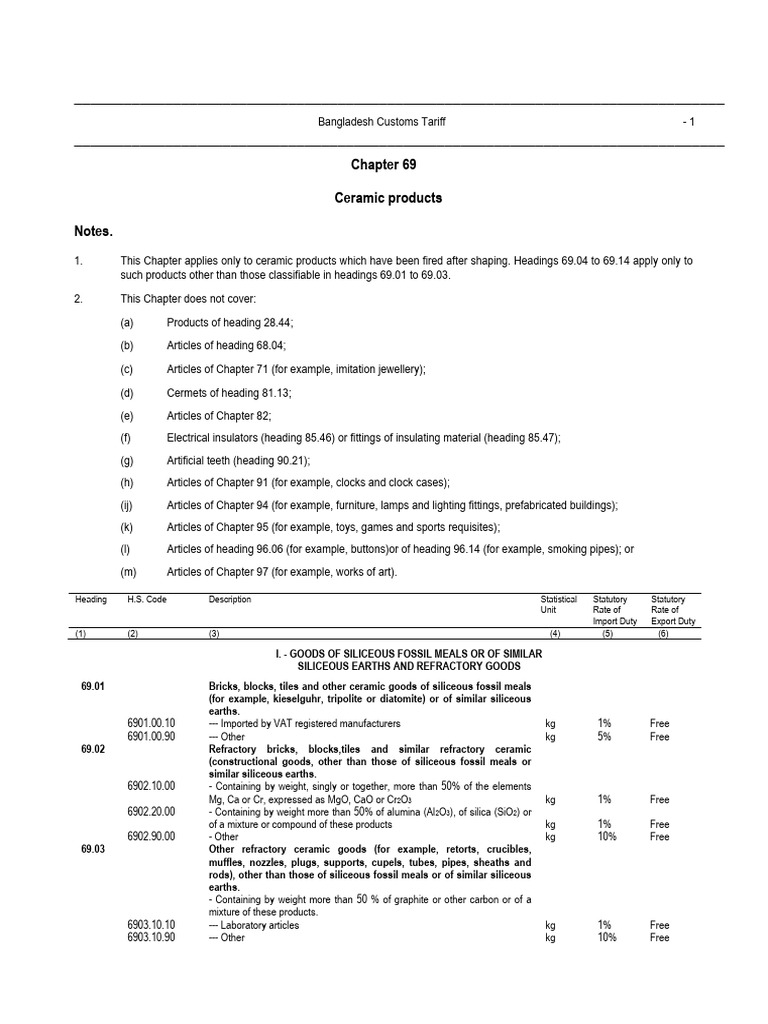 Bangladesh Customs Tariff - 1

Chapter 69

Ceramic products

Notes.

1. This Chapter applies only to ceramic products which have been fired after shaping. Headings 69.04 to 69.14 apply only to such products other than those classifiable in headings 69.01 to 69.03.

2. This Chapter does not cover:

(a) Products of heading 28.44;

(b) Articles of heading 68.04;

(c) Articles of Chapter 71 (for example, imitation jewellery);

(d) Cermets of heading 81.13;

(e) Articles of Chapter 82;

(f) Electrical insulators (heading 85.46) or fittings of insulating material (heading 85.47);

(g) Artificial teeth (heading 90.21);

(h) Articles of Chapter 91 (for example, clocks and clock cases);

(ij) Articles of Chapter 94 (for example, furniture, lamps and lighting fittings, prefabricated buildings);

(k) Articles of Chapter 95 (for example, toys, games and sports requisites);

(l) Articles of heading 96.06 (for example, buttons)or of heading 96.14 (for example, smoking pipes); or

(m) Articles of Chapter 97 (for example, works of art).

| Heading | H.S. Code | Description | Statistical Unit | Statutory Rate of Import Duty | Statutory Rate of Export Duty |
|---|---|---|---|---|---|
| (1) | (2) | (3) | (4) | (5) | (6) |
| | | I. - GOODS OF SILICEOUS FOSSIL MEALS OR OF SIMILAR SILICEOUS EARTHS AND REFRACTORY GOODS | | | |
| 69.01 | | Bricks, blocks, tiles and other ceramic goods of siliceous fossil meals (for example, kieselguhr, tripolite or diatomite) or of similar siliceous earths. | | | |
| | 6901.00.10 | --- Imported by VAT registered manufacturers | kg | 1% | Free |
| | 6901.00.90 | --- Other | kg | 5% | Free |
| 69.02 | | Refractory bricks, blocks,tiles and similar refractory ceramic (constructional goods, other than those of siliceous fossil meals or similar siliceous earths. | | | |
| | 6902.10.00 | - Containing by weight, singly or together, more than 50% of the elements Mg, Ca or Cr, expressed as MgO, CaO or $Cr_2O_3$ | kg | 1% | Free |
| | 6902.20.00 | - Containing by weight more than 50% of alumina ($Al_2O_3$), of silica ($SiO_2$) or of a mixture or compound of these products | kg | 1% | Free |
| | 6902.90.00 | - Other | kg | 10% | Free |
| 69.03 | | Other refractory ceramic goods (for example, retorts, crucibles, muffles, nozzles, plugs, supports, cupels, tubes, pipes, sheaths and rods), other than those of siliceous fossil meals or of similar siliceous earths. | | | |
| | | - Containing by weight more than 50 % of graphite or other carbon or of a mixture of these products. | | | |
| | 6903.10.10 | --- Laboratory articles | kg | 1% | Free |
| | 6903.10.90 | --- Other | kg | 10% | Free |